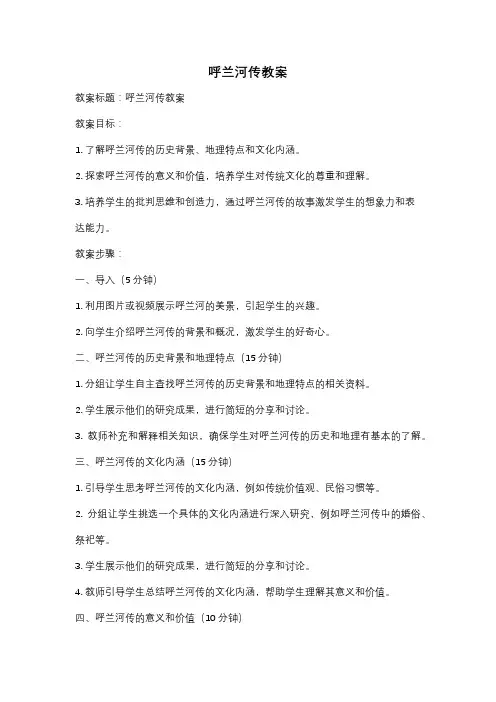 呼兰河传教案

教案标题：呼兰河传教案

教案目标：

1. 了解呼兰河传的历史背景、地理特点和文化内涵。

2. 探索呼兰河传的意义和价值，培养学生对传统文化的尊重和理解。

3. 培养学生的批判思维和创造力，通过呼兰河传的故事激发学生的想象力和表达能力。

教案步骤：

一、导入（5 分钟）

1. 利用图片或视频展示呼兰河的美景，引起学生的兴趣。

2. 向学生介绍呼兰河传的背景和概况，激发学生的好奇心。

二、呼兰河传的历史背景和地理特点（15 分钟）

1. 分组让学生自主查找呼兰河传的历史背景和地理特点的相关资料。

2. 学生展示他们的研究成果，进行简短的分享和讨论。

3. 教师补充和解释相关知识，确保学生对呼兰河传的历史和地理有基本的了解。

三、呼兰河传的文化内涵（15 分钟）

1. 引导学生思考呼兰河传的文化内涵，例如传统价值观、民俗习惯等。

2. 分组让学生挑选一个具体的文化内涵进行深入研究，例如呼兰河传中的婚俗、祭祀等。

3. 学生展示他们的研究成果，进行简短的分享和讨论。

4. 教师引导学生总结呼兰河传的文化内涵，帮助学生理解其意义和价值。

四、呼兰河传的意义和价值（10 分钟）